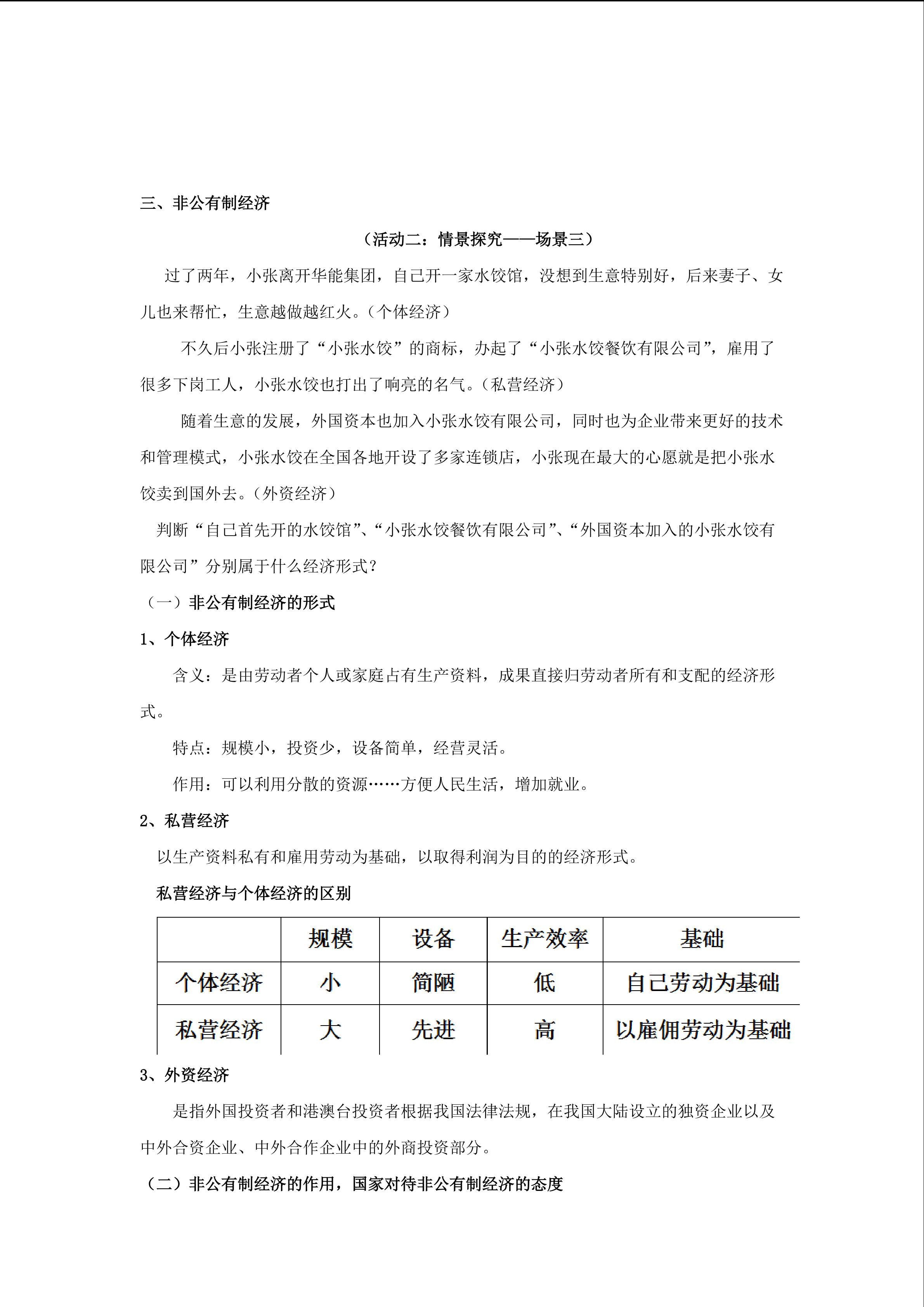 三、非公有制经济

（活动二：情景探究——场景三）

过了两年，小张离开华能集团，自己开一家水饺馆，没想到生意特别好，后来妻子、女儿也来帮忙，生意越做越红火。(个体经济)

不久后小张注册了“小张水饺”的商标，办起了“小张水饺餐饮有限公司”，雇用了很多下岗工人，小张水饺也打出了响亮的名气。(私营经济)

随着生意的发展，外国资本也加入小张水饺有限公司，同时也为企业带来更好的技术和管理模式，小张水饺在全国各地开设了多家连锁店，小张现在最大的心愿就是把小张水饺卖到国外去。(外资经济)

判断“自己首先开的水饺馆”、“小张水饺餐饮有限公司”、“外国资本加入的小张水饺有限公司”分别属于什么经济形式?

（一）非公有制经济的形式

1、个体经济

含义：是由劳动者个人或家庭占有生产资料，成果直接归劳动者所有和支配的经济形式。

特点：规模小，投资少，设备简单，经营灵活。

作用：可以利用分散的资源……方便人民生活，增加就业。

2、私营经济

以生产资料私有和雇用劳动为基础，以取得利润为目的的经济形式。

私营经济与个体经济的区别

| | 规模 | 设备 | 生产效率 | 基础 |
|---|---|---|---|---|
| 个体经济 | 小 | 简陋 | 低 | 自己劳动为基础 |
| 私营经济 | 大 | 先进 | 高 | 以雇佣劳动为基础 |

3、外资经济

是指外国投资者和港澳台投资者根据我国法律法规，在我国大陆设立的独资企业以及中外合资企业、中外合作企业中的外商投资部分。

（二）非公有制经济的作用，国家对待非公有制经济的态度